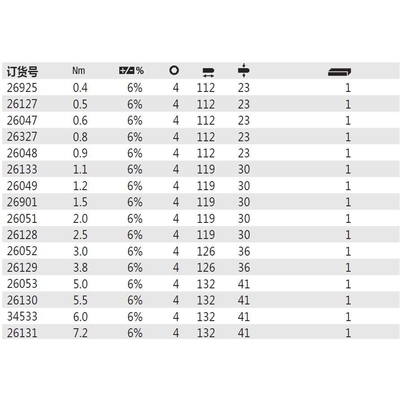 | 订货号 | Nm | % | | | | |
|---|---|---|---|---|---|---|
| 26925 | 0.4 | 6% | 4 | 112 | 23 | 1 |
| 26127 | 0.5 | 6% | 4 | 112 | 23 | 1 |
| 26047 | 0.6 | 6% | 4 | 112 | 23 | 1 |
| 26327 | 0.8 | 6% | 4 | 112 | 23 | 1 |
| 26048 | 0.9 | 6% | 4 | 112 | 23 | 1 |
| 26133 | 1.1 | 6% | 4 | 119 | 30 | 1 |
| 26049 | 1.2 | 6% | 4 | 119 | 30 | 1 |
| 26901 | 1.5 | 6% | 4 | 119 | 30 | 1 |
| 26051 | 2.0 | 6% | 4 | 119 | 30 | 1 |
| 26128 | 2.5 | 6% | 4 | 119 | 30 | 1 |
| 26052 | 3.0 | 6% | 4 | 126 | 36 | 1 |
| 26129 | 3.8 | 6% | 4 | 126 | 36 | 1 |
| 26053 | 5.0 | 6% | 4 | 132 | 41 | 1 |
| 26130 | 5.5 | 6% | 4 | 132 | 41 | 1 |
| 34533 | 6.0 | 6% | 4 | 132 | 41 | 1 |
| 26131 | 7.2 | 6% | 4 | 132 | 41 | 1 |